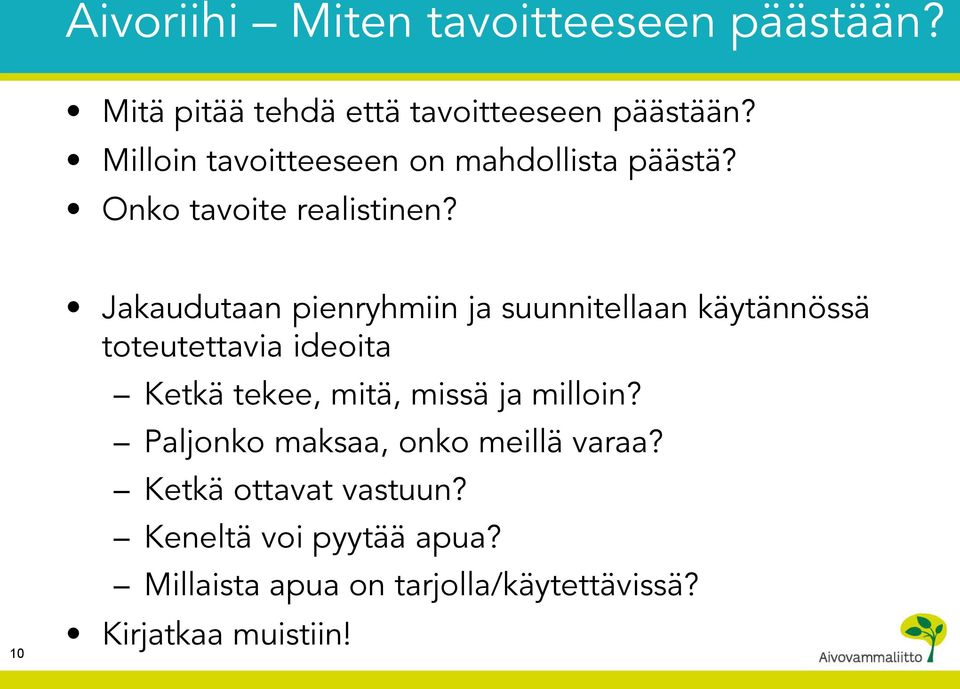 Aivoriihi – Miten tavoitteeseen päästään?

• Mitä pitää tehdä että tavoitteeseen päästään?
• Milloin tavoitteeseen on mahdollista päästä?
• Onko tavoite realistinen?

• Jakaudutaan pienryhmiin ja suunnitellaan käytännössä toteutettavia ideoita
– Ketkä tekee, mitä, missä ja milloin?
– Paljonko maksaa, onko meillä varaa?
– Ketkä ottavat vastuun?
– Keneltä voi pyytää apua?
– Millaista apua on tarjolla/käytettävissä?
• Kirjatkaa muistiin!

10

Aivovammaliitto